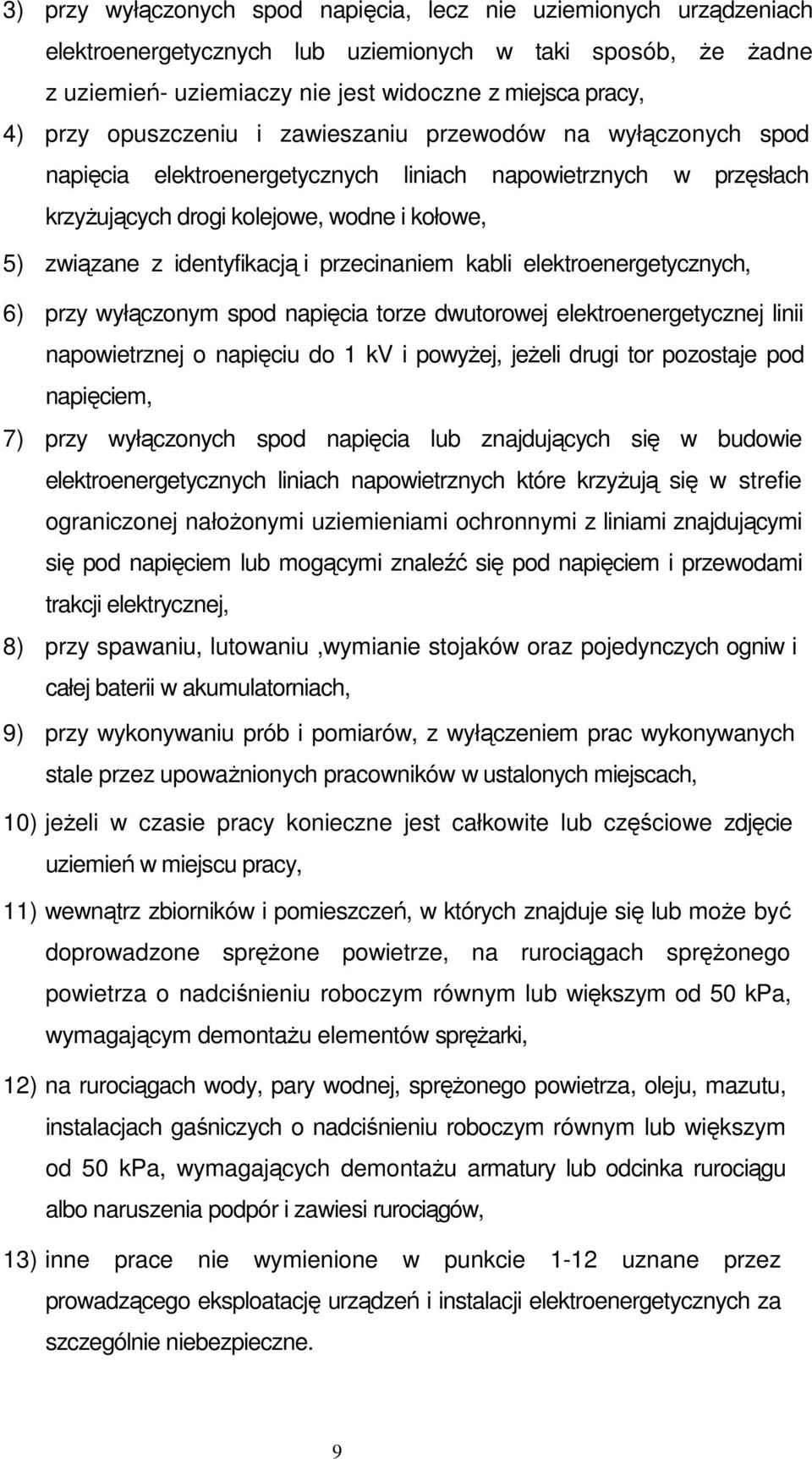 3) przy wyłączonych spod napięcia, lecz nie uziemionych urządzeniach elektroenergetycznych lub uziemionych w taki sposób, że żadne z uziemień- uziemiaczy nie jest widoczne z miejsca pracy,

4) przy opuszczeniu i zawieszaniu przewodów na wyłączonych spod napięcia elektroenergetycznych liniach napowietrznych w przęsłach krzyżujących drogi kolejowe, wodne i kołowe,

5) związane z identyfikacją i przecinaniem kabli elektroenergetycznych,

6) przy wyłączonym spod napięcia torze dwutorowej elektroenergetycznej linii napowietrznej o napięciu do 1 kV i powyżej, jeżeli drugi tor pozostaje pod napięciem,

7) przy wyłączonych spod napięcia lub znajdujących się w budowie elektroenergetycznych liniach napowietrznych które krzyżują się w strefie ograniczonej nałożonymi uziemieniami ochronnymi z liniami znajdującymi się pod napięciem lub mogącymi znaleźć się pod napięciem i przewodami trakcji elektrycznej,

8) przy spawaniu, lutowaniu ,wymianie stojaków oraz pojedynczych ogniw i całej baterii w akumulatorniach,

9) przy wykonywaniu prób i pomiarów, z wyłączeniem prac wykonywanych stale przez upoważnionych pracowników w ustalonych miejscach,

10) jeżeli w czasie pracy konieczne jest całkowite lub częściowe zdjęcie uziemień w miejscu pracy,

11) wewnątrz zbiorników i pomieszczeń, w których znajduje się lub może być doprowadzone sprężone powietrze, na rurociągach sprężonego powietrza o nadciśnieniu roboczym równym lub większym od 50 kPa, wymagającym demontażu elementów sprężarki,

12) na rurociągach wody, pary wodnej, sprężonego powietrza, oleju, mazutu, instalacjach gaśniczych o nadciśnieniu roboczym równym lub większym od 50 kPa, wymagających demontażu armatury lub odcinka rurociągu albo naruszenia podpór i zawiesi rurociągów,

13) inne prace nie wymienione w punkcie 1-12 uznane przez prowadzącego eksploatację urządzeń i instalacji elektroenergetycznych za szczególnie niebezpieczne.

9